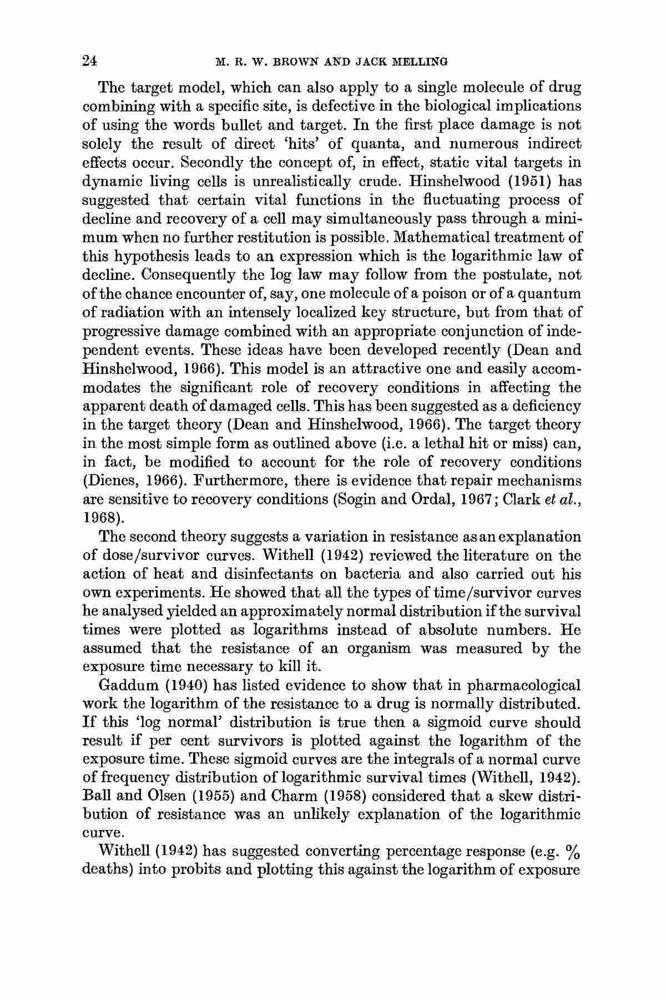 24 M. R. W. BROWN AND JACK MELLING

The target model, which can also apply to a single molecule of drug combining with a specific site, is defective in the biological implications of using the words bullet and target. In the first place damage is not solely the result of direct 'hits' of quanta, and numerous indirect effects occur. Secondly the concept of, in effect, static vital targets in dynamic living cells is unrealistically crude. Hinshelwood (1951) has suggested that certain vital functions in the fluctuating process of decline and recovery of a cell may simultaneously pass through a minimum when no further restitution is possible. Mathematical treatment of this hypothesis leads to an expression which is the logarithmic law of decline. Consequently the log law may follow from the postulate, not of the chance encounter of, say, one molecule of a poison or of a quantum of radiation with an intensely localized key structure, but from that of progressive damage combined with an appropriate conjunction of independent events. These ideas have been developed recently (Dean and Hinshelwood, 1966). This model is an attractive one and easily accommodates the significant role of recovery conditions in affecting the apparent death of damaged cells. This has been suggested as a deficiency in the target theory (Dean and Hinshelwood, 1966). The target theory in the most simple form as outlined above (i.e. a lethal hit or miss) can, in fact, be modified to account for the role of recovery conditions (Dienes, 1966). Furthermore, there is evidence that repair mechanisms are sensitive to recovery conditions (Sogin and Ordal, 1967; Clark et al., 1968).

The second theory suggests a variation in resistance as an explanation of dose/survivor curves. Withell (1942) reviewed the literature on the action of heat and disinfectants on bacteria and also carried out his own experiments. He showed that all the types of time/survivor curves he analysed yielded an approximately normal distribution if the survival times were plotted as logarithms instead of absolute numbers. He assumed that the resistance of an organism was measured by the exposure time necessary to kill it.

Gaddum (1940) has listed evidence to show that in pharmacological work the logarithm of the resistance to a drug is normally distributed. If this 'log normal' distribution is true then a sigmoid curve should result if per cent survivors is plotted against the logarithm of the exposure time. These sigmoid curves are the integrals of a normal curve of frequency distribution of logarithmic survival times (Withell, 1942). Ball and Olsen (1955) and Charm (1958) considered that a skew distribution of resistance was an unlikely explanation of the logarithmic curve.

Withell (1942) has suggested converting percentage response (e.g. % deaths) into probits and plotting this against the logarithm of exposure